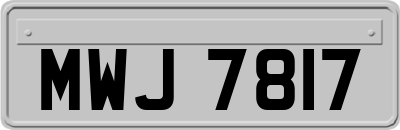 MWJ 7817